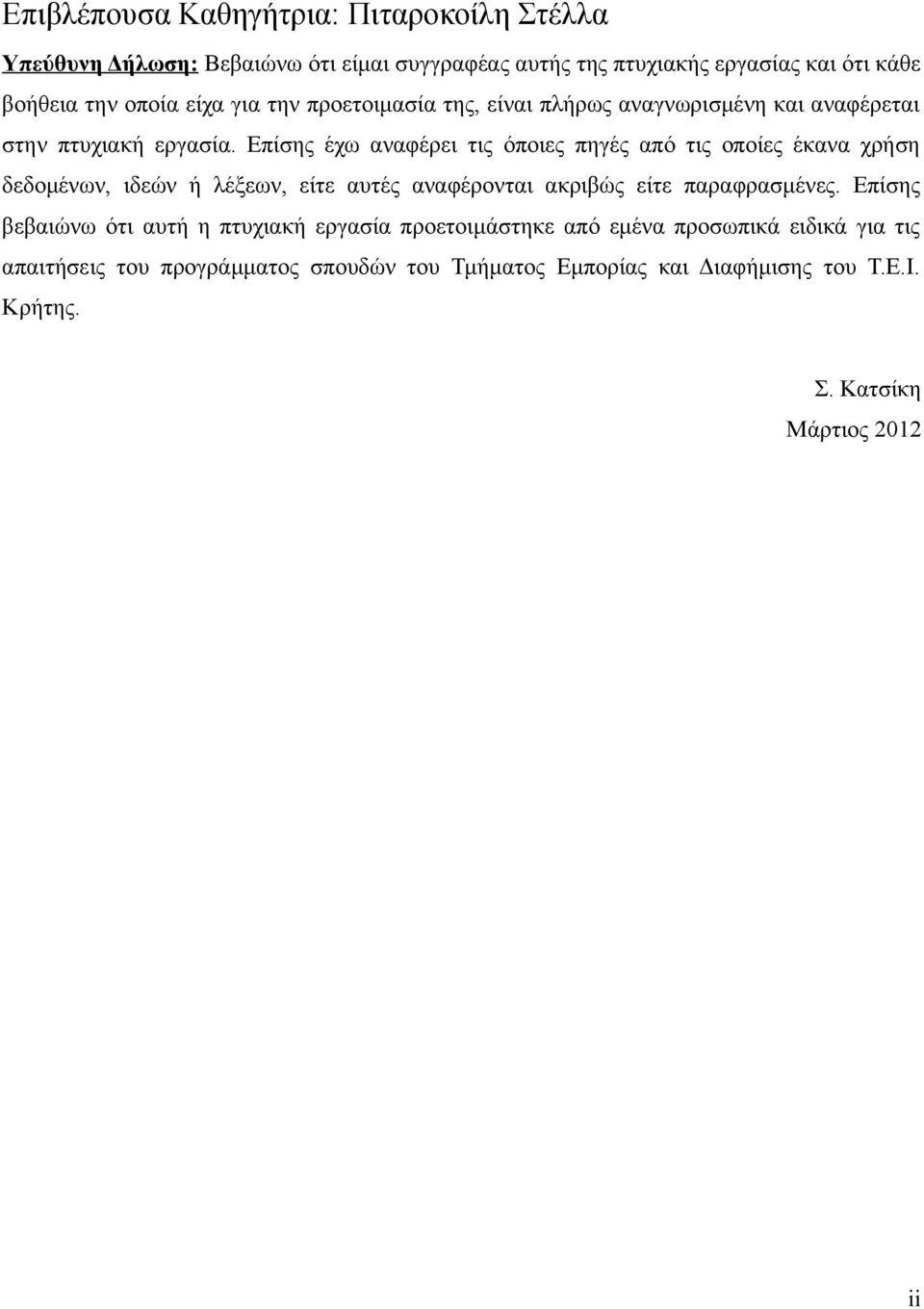 Επιβλέπουσα Καθηγήτρια: Πιταροκοίλη Στέλλα

Υπεύθυνη Δήλωση: Βεβαιώνω ότι είμαι συγγραφέας αυτής της πτυχιακής εργασίας και ότι κάθε βοήθεια την οποία είχα για την προετοιμασία της, είναι πλήρως αναγνωρισμένη και αναφέρεται στην πτυχιακή εργασία. Επίσης έχω αναφέρει τις όποιες πηγές από τις οποίες έκανα χρήση δεδομένων, ιδεών ή λέξεων, είτε αυτές αναφέρονται ακριβώς είτε παραφρασμένες. Επίσης βεβαιώνω ότι αυτή η πτυχιακή εργασία προετοιμάστηκε από εμένα προσωπικά ειδικά για τις απαιτήσεις του προγράμματος σπουδών του Τμήματος Εμπορίας και Διαφήμισης του Τ.Ε.Ι. Κρήτης.

Σ. Κατσίκη
Μάρτιος 2012

ii